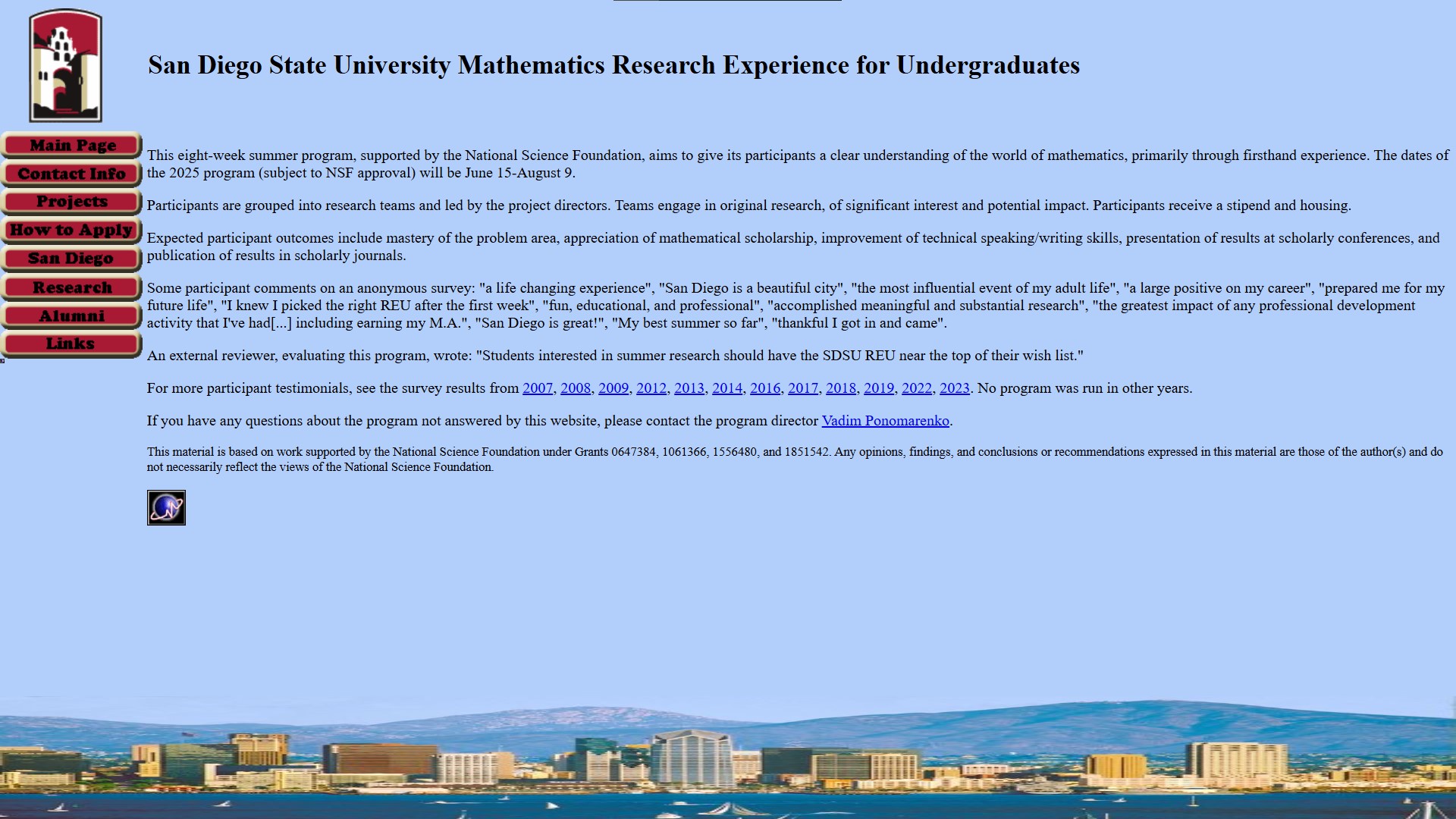 San Diego State University Mathematics Research Experience for Undergraduates

Main Page
Contact Info
Projects
How to Apply
San Diego
Research
Alumni
Links

This eight-week summer program, supported by the National Science Foundation, aims to give its participants a clear understanding of the world of mathematics, primarily through firsthand experience. The dates of the 2025 program (subject to NSF approval) will be June 15-August 9.

Participants are grouped into research teams and led by the project directors. Teams engage in original research, of significant interest and potential impact. Participants receive a stipend and housing.

Expected participant outcomes include mastery of the problem area, appreciation of mathematical scholarship, improvement of technical speaking/writing skills, presentation of results at scholarly conferences, and publication of results in scholarly journals.

Some participant comments on an anonymous survey: "a life changing experience", "San Diego is a beautiful city", "the most influential event of my adult life", "a large positive on my career", "prepared me for my future life", "I knew I picked the right REU after the first week", "fun, educational, and professional", "accomplished meaningful and substantial research", "the greatest impact of any professional development activity that I've had[...] including earning my M.A.", "San Diego is great!", "My best summer so far", "thankful I got in and came".

An external reviewer, evaluating this program, wrote: "Students interested in summer research should have the SDSU REU near the top of their wish list."

For more participant testimonials, see the survey results from 2007, 2008, 2009, 2012, 2013, 2014, 2016, 2017, 2018, 2019, 2022, 2023. No program was run in other years.

If you have any questions about the program not answered by this website, please contact the program director Vadim Ponomarenko.

This material is based on work supported by the National Science Foundation under Grants 0647384, 1061366, 1556480, and 1851542. Any opinions, findings, and conclusions or recommendations expressed in this material are those of the author(s) and do not necessarily reflect the views of the National Science Foundation.